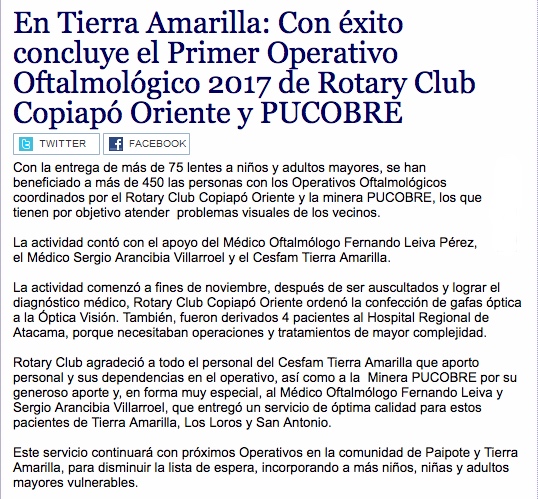 En Tierra Amarilla: Con éxito concluye el Primer Operativo Oftalmológico 2017 de Rotary Club Copiapó Oriente y PUCOBRE

TWITTER FACEBOOK

Con la entrega de más de 75 lentes a niños y adultos mayores, se han beneficiado a más de 450 las personas con los Operativos Oftalmológicos coordinados por el Rotary Club Copiapó Oriente y la minera PUCOBRE, los que tienen por objetivo atender problemas visuales de los vecinos.

La actividad contó con el apoyo del Médico Oftalmólogo Fernando Leiva Pérez, el Médico Sergio Arancibia Villarroel y el Cesfam Tierra Amarilla.

La actividad comenzó a fines de noviembre, después de ser auscultados y lograr el diagnóstico médico, Rotary Club Copiapó Oriente ordenó la confección de gafas óptica a la Óptica Visión. También, fueron derivados 4 pacientes al Hospital Regional de Atacama, porque necesitaban operaciones y tratamientos de mayor complejidad.

Rotary Club agradeció a todo el personal del Cesfam Tierra Amarilla que aporto personal y sus dependencias en el operativo, así como a la Minera PUCOBRE por su generoso aporte y, en forma muy especial, al Médico Oftalmólogo Fernando Leiva y Sergio Arancibia Villarroel, que entregó un servicio de óptima calidad para estos pacientes de Tierra Amarilla, Los Loros y San Antonio.

Este servicio continuará con próximos Operativos en la comunidad de Paipote y Tierra Amarilla, para disminuir la lista de espera, incorporando a más niños, niñas y adultos mayores vulnerables.